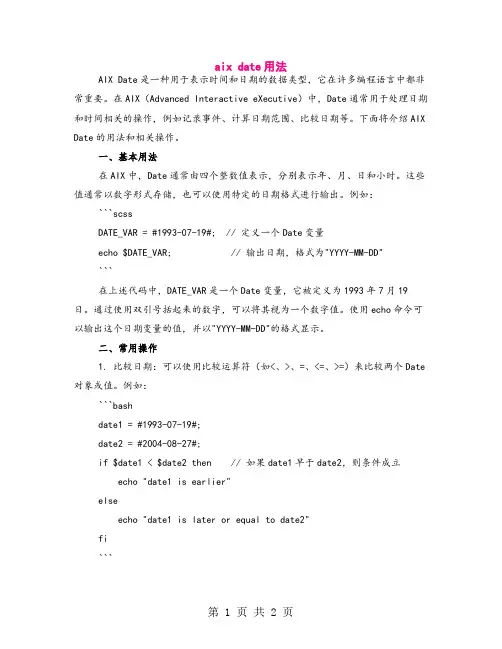 aix date用法

AIX Date是一种用于表示时间和日期的数据类型，它在许多编程语言中都非常重要。在AIX（Advanced Interactive eXecutive）中，Date通常用于处理日期和时间相关的操作，例如记录事件、计算日期范围、比较日期等。下面将介绍AIX Date的用法和相关操作。

一、基本用法

在AIX中，Date通常由四个整数值表示，分别表示年、月、日和小时。这些值通常以数字形式存储，也可以使用特定的日期格式进行输出。例如：

```scss
DATE_VAR = #1993-07-19#;  // 定义一个Date变量
echo $DATE_VAR;            // 输出日期，格式为"YYYY-MM-DD"
```

在上述代码中，DATE_VAR是一个Date变量，它被定义为1993年7月19日。通过使用双引号括起来的数字，可以将其视为一个数字值。使用echo命令可以输出这个日期变量的值，并以"YYYY-MM-DD"的格式显示。

二、常用操作

1. 比较日期：可以使用比较运算符（如<、>、=、<=、>=）来比较两个Date对象或值。例如：

```bash
date1 = #1993-07-19#;
date2 = #2004-08-27#;
if $date1 < $date2 then    // 如果date1早于date2，则条件成立
    echo "date1 is earlier"
else
    echo "date1 is later or equal to date2"
fi
```

第 1 页 共 2 页